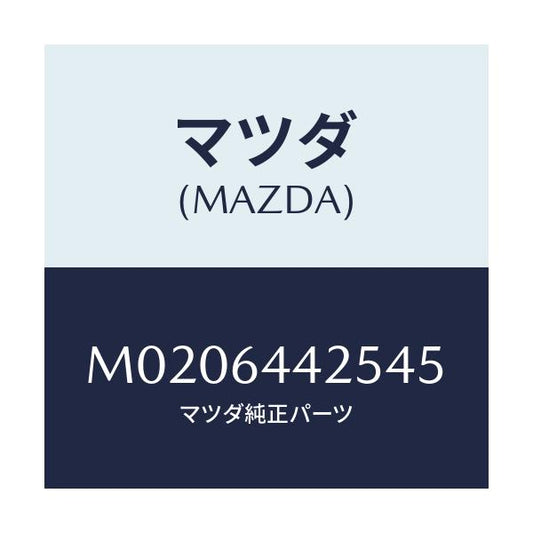 マツダ
(MAZDA)

M0206442545
マツダ純正パーツ